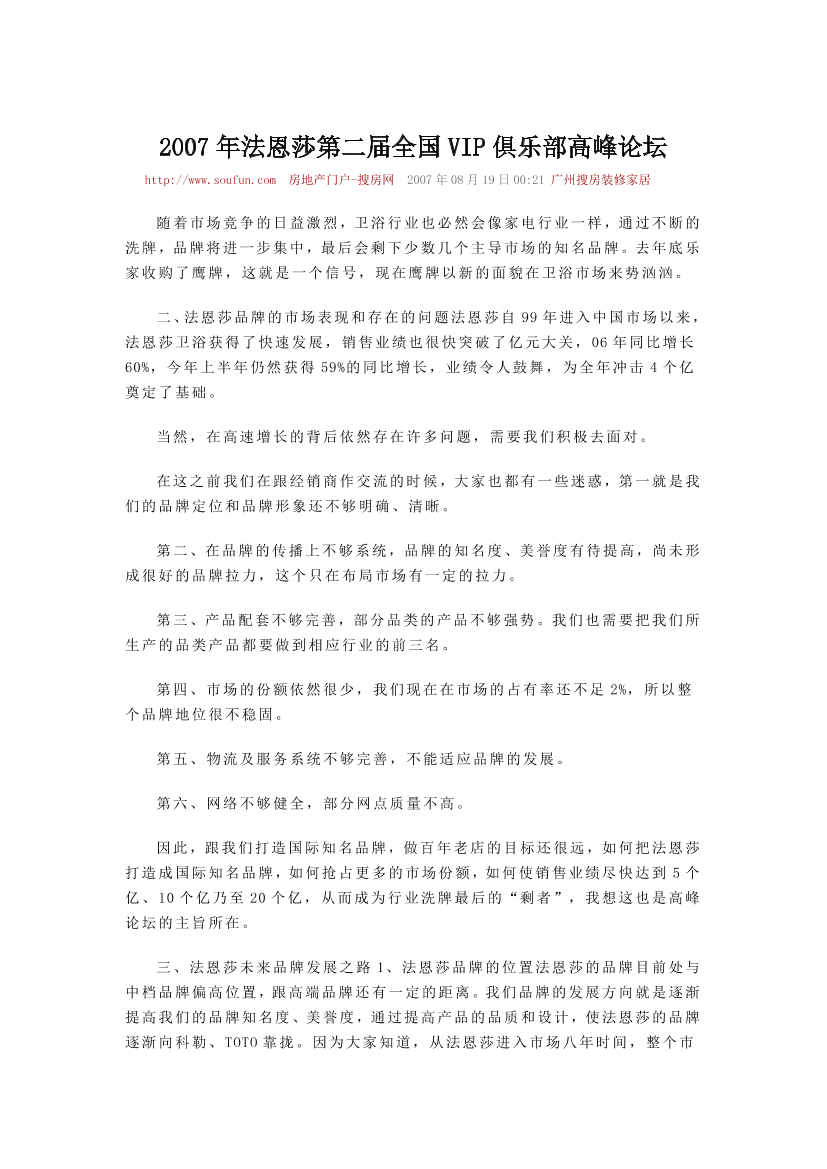 2007年法恩莎第二届全国VIP俱乐部高峰论坛

http://www.soufun.com  房地产门户-搜房网  2007年08月19日00:21  广州搜房装修家居

随着市场竞争的日益激烈，卫浴行业也必然会像家电行业一样，通过不断的洗牌，品牌将进一步集中，最后会剩下少数几个主导市场的知名品牌。去年底乐家收购了鹰牌，这就是一个信号，现在鹰牌以新的面貌在卫浴市场来势汹汹。

二、法恩莎品牌的市场表现和存在的问题法恩莎自99年进入中国市场以来，法恩莎卫浴获得了快速发展，销售业绩也很快突破了亿元大关，06年同比增长60%，今年上半年仍然获得59%的同比增长，业绩令人鼓舞，为全年冲击4个亿奠定了基础。

当然，在高速增长的背后依然存在许多问题，需要我们积极去面对。

在这之前我们在跟经销商作交流的时候，大家也都有一些迷惑，第一就是我们的品牌定位和品牌形象还不够明确、清晰。

第二、在品牌的传播上不够系统，品牌的知名度、美誉度有待提高，尚未形成很好的品牌拉力，这个只在布局市场有一定的拉力。

第三、产品配套不够完善，部分品类的产品不够强势。我们也需要把我们所生产的品类产品都要做到相应行业的前三名。

第四、市场的份额依然很少，我们现在在市场的占有率还不足2%，所以整个品牌地位很不稳固。

第五、物流及服务系统不够完善，不能适应品牌的发展。

第六、网络不够健全，部分网点质量不高。

因此，跟我们打造国际知名品牌，做百年老店的目标还很远，如何把法恩莎打造成国际知名品牌，如何抢占更多的市场份额，如何使销售业绩尽快达到5个亿、10个亿乃至20个亿，从而成为行业洗牌最后的“剩者”，我想这也是高峰论坛的主旨所在。

三、法恩莎未来品牌发展之路1、法恩莎品牌的位置法恩莎的品牌目前处与中档品牌偏高位置，跟高端品牌还有一定的距离。我们品牌的发展方向就是逐渐提高我们的品牌知名度、美誉度，通过提高产品的品质和设计，使法恩莎的品牌逐渐向科勒、TOTO靠拢。因为大家知道，从法恩莎进入市场八年时间，整个市